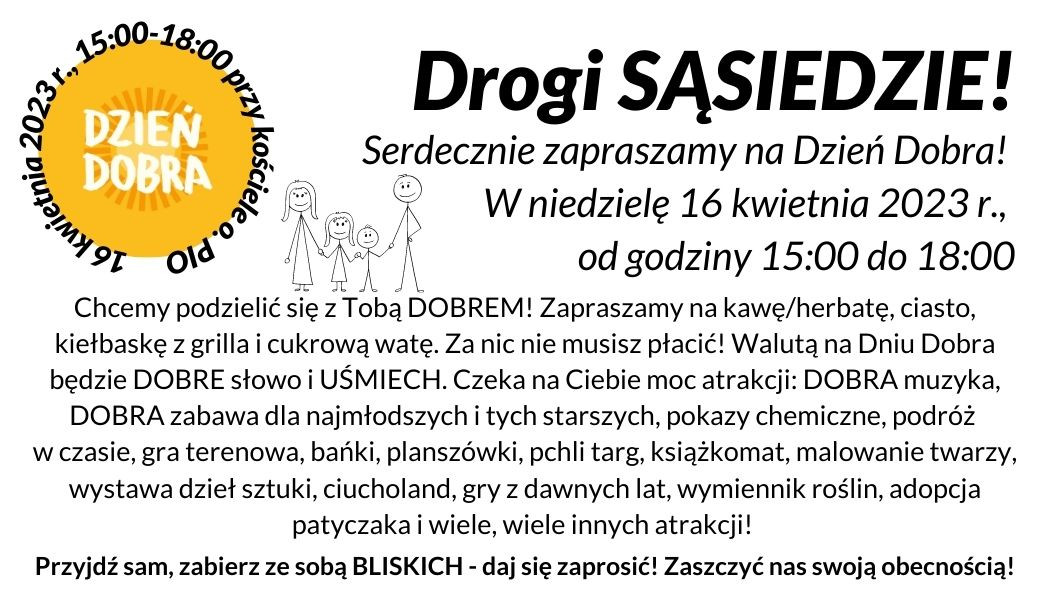 16 kwietnia 2023 r., 15:00-18:00 przy kościele o. Pio

DZIEŃ DOBRA

Drogi SĄSIEDZIE!

Serdecznie zapraszamy na Dzień Dobra!
W niedzielę 16 kwietnia 2023 r.,
od godziny 15:00 do 18:00

Chcemy podzielić się z Tobą DOBREM! Zapraszamy na kawę/herbatę, ciasto, kiełbaskę z grilla i cukrową watę. Za nic nie musisz płacić! Walutą na Dniu Dobra będzie DOBRE słowo i UŚMIECH. Czeka na Ciebie moc atrakcji: DOBRA muzyka, DOBRA zabawa dla najmłodszych i tych starszych, pokazy chemiczne, podróż w czasie, gra terenowa, bańki, planszówki, pchli targ, książkomat, malowanie twarzy, wystawa dzieł sztuki, ciucholand, gry z dawnych lat, wymiennik roślin, adopcja patyczaka i wiele, wiele innych atrakcji!

Przyjdź sam, zabierz ze sobą BLISKICH - daj się zaprosić! Zaszczyć nas swoją obecnością!